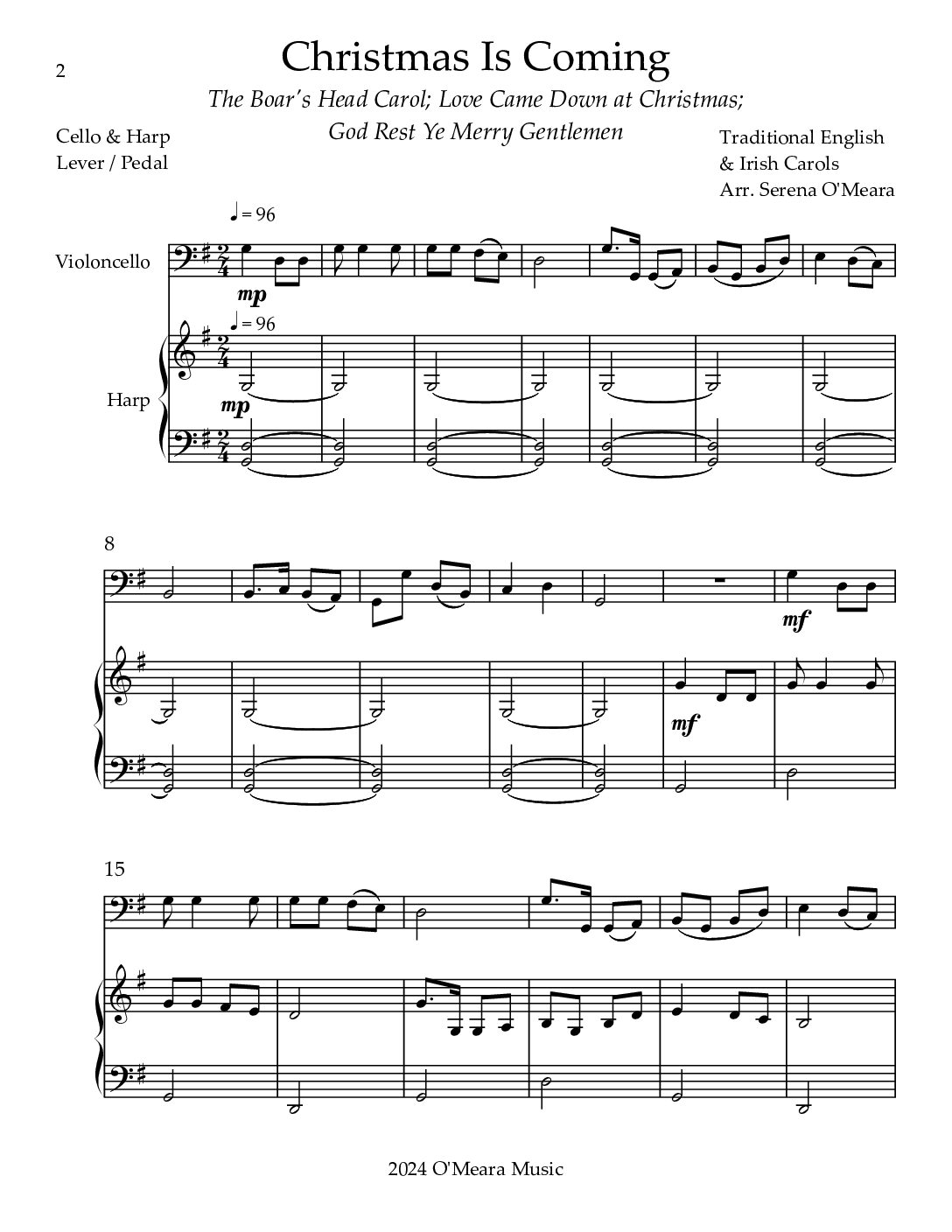 2

Christmas Is Coming

The Boar's Head Carol; Love Came Down at Christmas; God Rest Ye Merry Gentlemen

Cello & Harp
Lever / Pedal

Traditional English
& Irish Carols
Arr. Serena O'Meara

♩ = 96

Violoncello

mp

♩ = 96

Harp

mp

8

mf

mf

15

2024 O'Meara Music